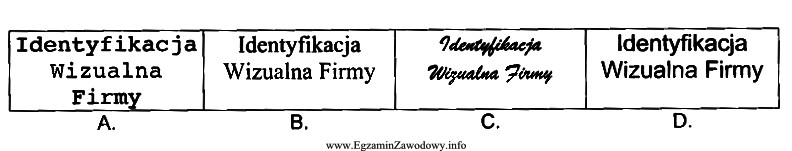 | Identyfikacja Wizualna Firmy | Identyfikacja Wizualna Firmy | Identyfikacja Wizualna Firmy | Identyfikacja Wizualna Firmy |
|---|---|---|---|
| A. | B. | C. | D. |

www.EgzaminZawodowy.info